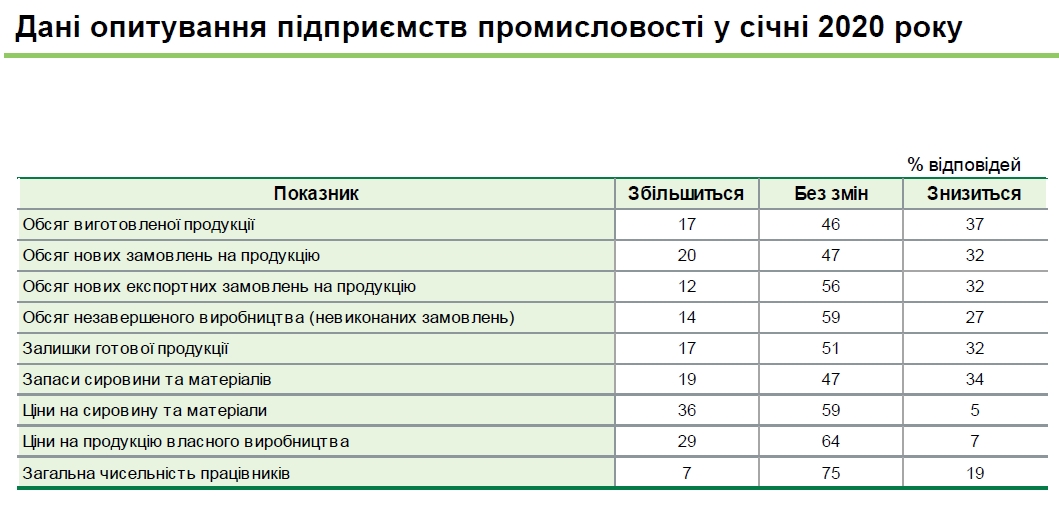 Дані опитування підприємств промисловості у січні 2020 року

% відповідей

| Показник | Збільшиться | Без змін | Знизиться |
|---|---|---|---|
| Обсяг виготовленої продукції | 17 | 46 | 37 |
| Обсяг нових замовлень на продукцію | 20 | 47 | 32 |
| Обсяг нових експортних замовлень на продукцію | 12 | 56 | 32 |
| Обсяг незавершеного виробництва (невиконаних замовлень) | 14 | 59 | 27 |
| Залишки готової продукції | 17 | 51 | 32 |
| Запаси сировини та матеріалів | 19 | 47 | 34 |
| Ціни на сировину та матеріали | 36 | 59 | 5 |
| Ціни на продукцію власного виробництва | 29 | 64 | 7 |
| Загальна чисельність працівників | 7 | 75 | 19 |